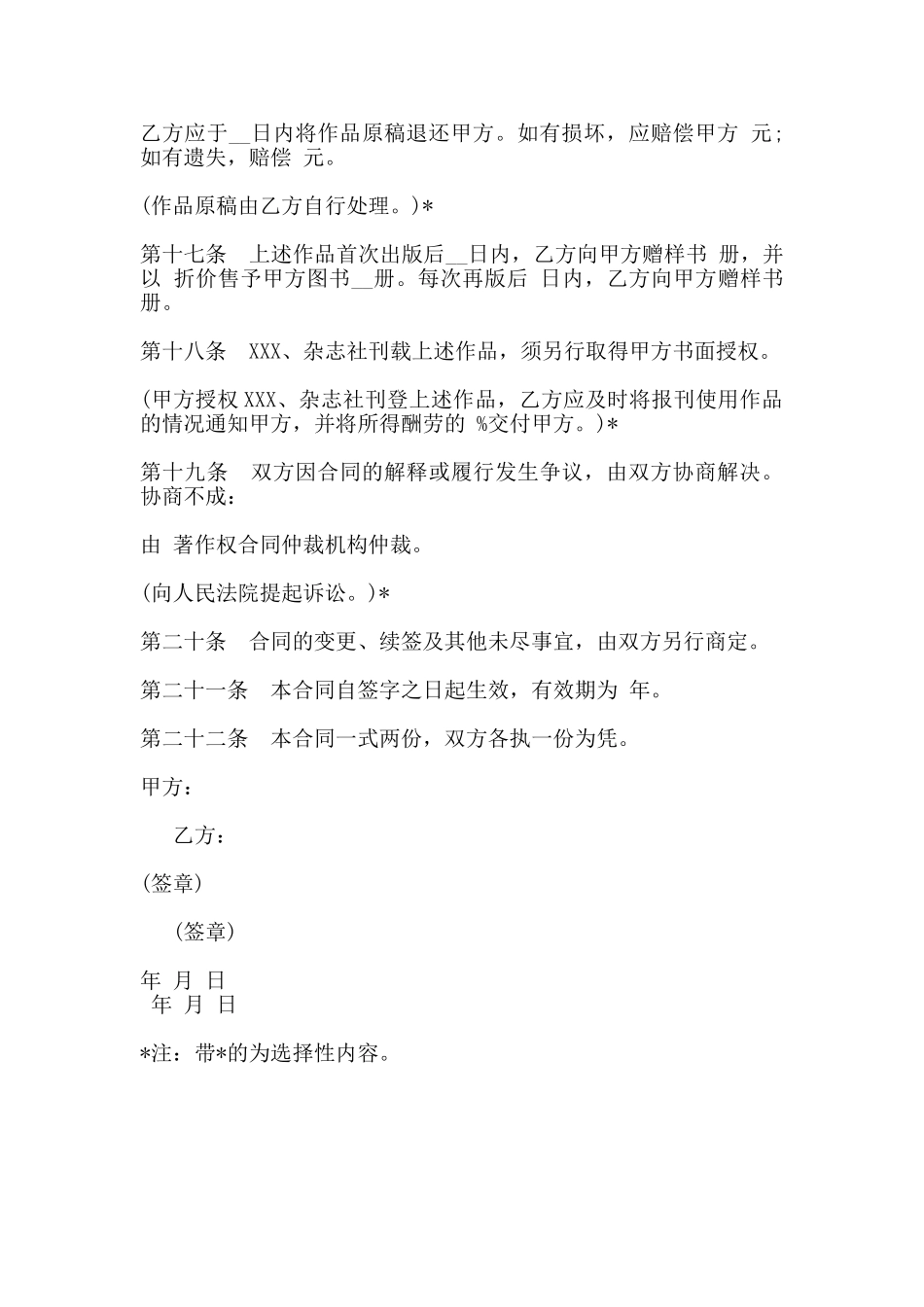 乙方应于__日内将作品原稿退还甲方。如有损坏，应赔偿甲方 元；如有遗失，赔偿 元。

(作品原稿由乙方自行处理。)*

第十七条　上述作品首次出版后__日内，乙方向甲方赠样书 册，并以 折价售予甲方图书__册。每次再版后 日内，乙方向甲方赠样书 册。

第十八条　XXX、杂志社刊载上述作品，须另行取得甲方书面授权。

(甲方授权XXX、杂志社刊登上述作品，乙方应及时将报刊使用作品的情况通知甲方，并将所得酬劳的 %交付甲方。)*

第十九条　双方因合同的解释或履行发生争议，由双方协商解决。协商不成：

由 著作权合同仲裁机构仲裁。

(向人民法院提起诉讼。)*

第二十条　合同的变更、续签及其他未尽事宜，由双方另行商定。

第二十一条　本合同自签字之日起生效，有效期为 年。

第二十二条　本合同一式两份，双方各执一份为凭。

甲方：

乙方：

(签章)

(签章)

年 月 日
年 月 日

*注：带*的为选择性内容。